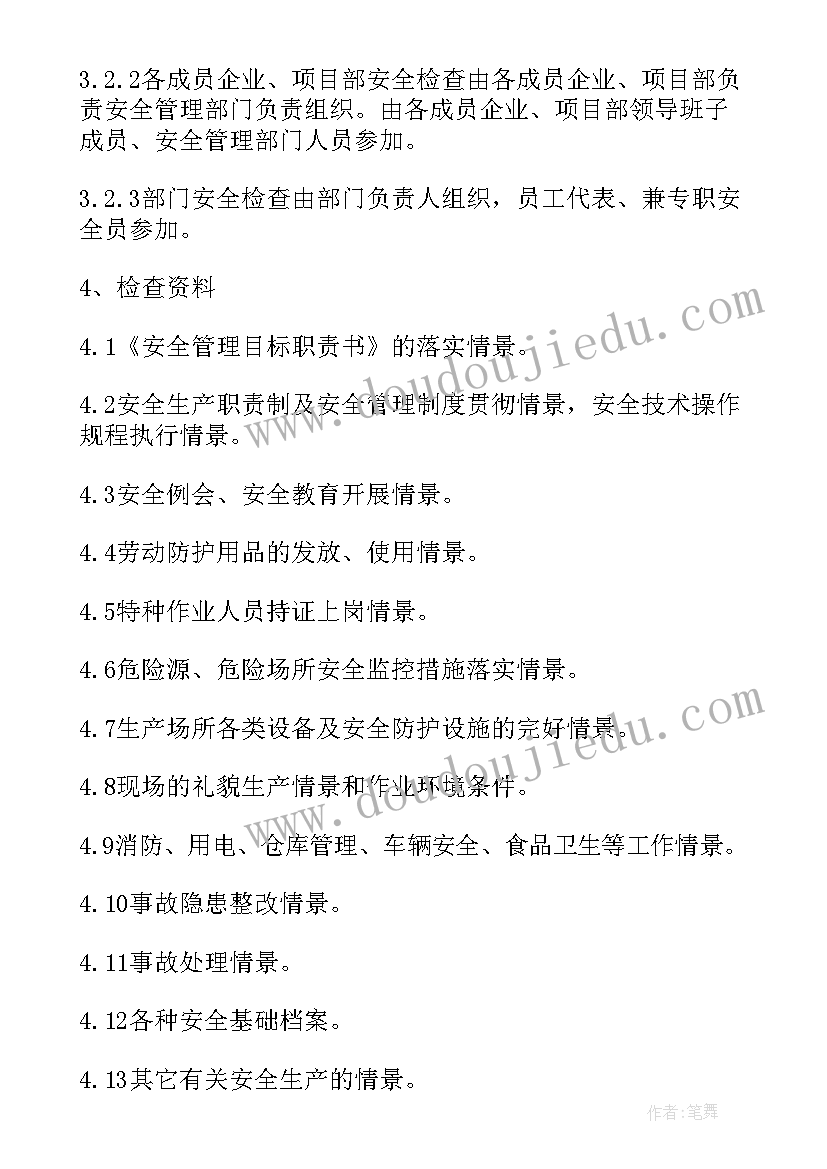 3.2.2各成员企业、项目部安全检查由各成员企业、项目部负责安全管理部门负责组织。由各成员企业、项目部领导班子成员、安全管理部门人员参加。

3.2.3部门安全检查由部门负责人组织，员工代表、兼专职安全员参加。

4、检查资料

4.1《安全管理目标职责书》的落实情景。

4.2安全生产职责制及安全管理制度贯彻情景，安全技术操作规程执行情景。

4.3安全例会、安全教育开展情景。

4.4劳动防护用品的发放、使用情景。

4.5特种作业人员持证上岗情景。

4.6危险源、危险场所安全监控措施落实情景。

4.7生产场所各类设备及安全防护设施的完好情景。

4.8现场的礼貌生产情景和作业环境条件。

4.9消防、用电、仓库管理、车辆安全、食品卫生等工作情景。

4.10事故隐患整改情景。

4.11事故处理情景。

4.12各种安全基础档案。

4.13其它有关安全生产的情景。

www.doudoujiedu.com

www.doudoujiedu.com

作者:笔舞